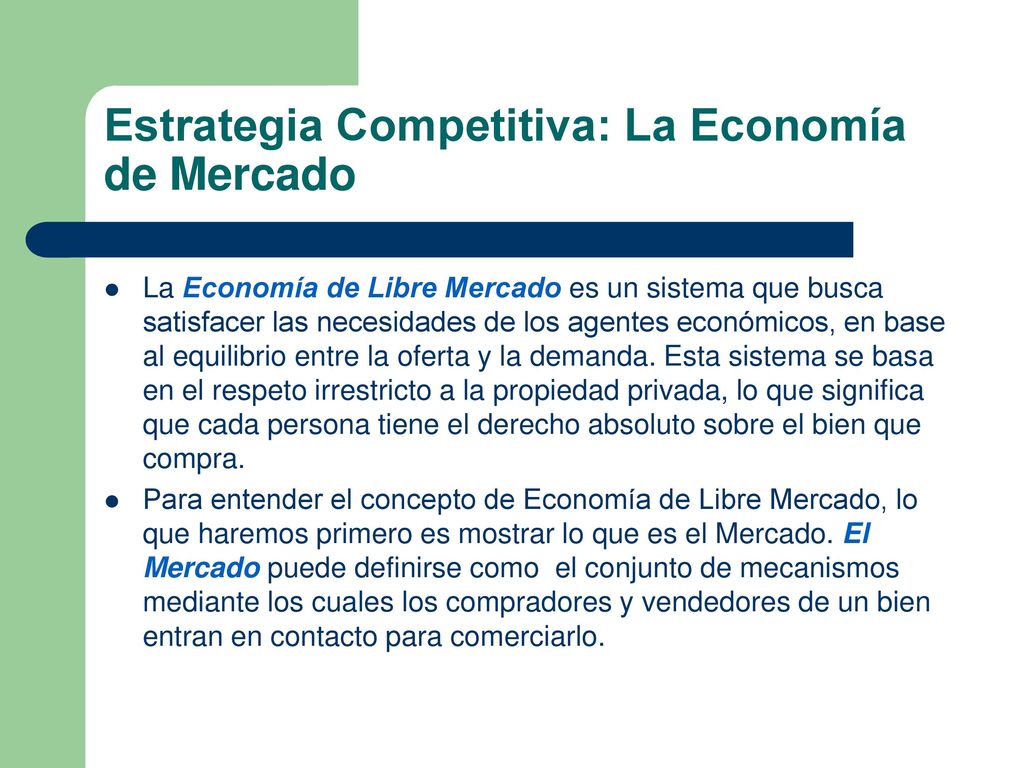 Estrategia Competitiva: La Economía de Mercado

- La Economía de Libre Mercado es un sistema que busca satisfacer las necesidades de los agentes económicos, en base al equilibrio entre la oferta y la demanda. Esta sistema se basa en el respeto irrestricto a la propiedad privada, lo que significa que cada persona tiene el derecho absoluto sobre el bien que compra.
- Para entender el concepto de Economía de Libre Mercado, lo que haremos primero es mostrar lo que es el Mercado. El Mercado puede definirse como el conjunto de mecanismos mediante los cuales los compradores y vendedores de un bien entran en contacto para comerciarlo.